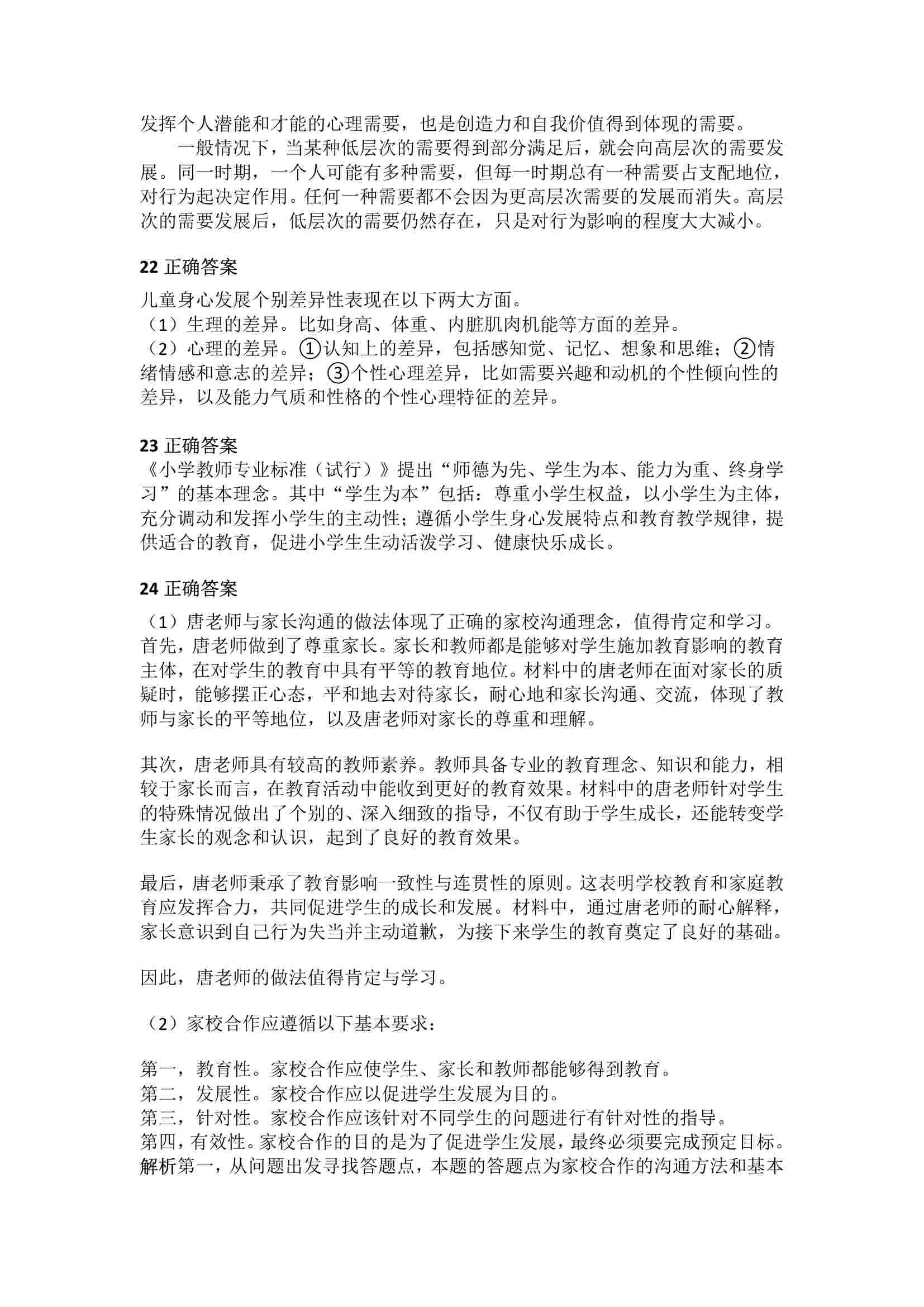 发挥个人潜能和才能的心理需要，也是创造力和自我价值得到体现的需要。

一般情况下，当某种低层次的需要得到部分满足后，就会向高层次的需要发展。同一时期，一个人可能有多种需要，但每一时期总有一种需要占支配地位，对行为起决定作用。任何一种需要都不会因为更高层次需要的发展而消失。高层次的需要发展后，低层次的需要仍然存在，只是对行为影响的程度大大减小。

22 正确答案

儿童身心发展个别差异性表现在以下两大方面。
（1）生理的差异。比如身高、体重、内脏肌肉机能等方面的差异。
（2）心理的差异。①认知上的差异，包括感知觉、记忆、想象和思维；②情绪情感和意志的差异；③个性心理差异，比如需要兴趣和动机的个性倾向性的差异，以及能力气质和性格的个性心理特征的差异。

23 正确答案

《小学教师专业标准（试行）》提出“师德为先、学生为本、能力为重、终身学习”的基本理念。其中“学生为本”包括：尊重小学生权益，以小学生为主体，充分调动和发挥小学生的主动性；遵循小学生身心发展特点和教育教学规律，提供适合的教育，促进小学生生动活泼学习、健康快乐成长。

24 正确答案

（1）唐老师与家长沟通的做法体现了正确的家校沟通理念，值得肯定和学习。首先，唐老师做到了尊重家长。家长和教师都是能够对学生施加教育影响的教育主体，在对学生的教育中具有平等的教育地位。材料中的唐老师在面对家长的质疑时，能够摆正心态，平和地去对待家长，耐心地和家长沟通、交流，体现了教师与家长的平等地位，以及唐老师对家长的尊重和理解。

其次，唐老师具有较高的教师素养。教师具备专业的教育理念、知识和能力，相较于家长而言，在教育活动中能收到更好的教育效果。材料中的唐老师针对学生的特殊情况做出了个别的、深入细致的指导，不仅有助于学生成长，还能转变学生家长的观念和认识，起到了良好的教育效果。

最后，唐老师秉承了教育影响一致性与连贯性的原则。这表明学校教育和家庭教育应发挥合力，共同促进学生的成长和发展。材料中，通过唐老师的耐心解释，家长意识到自己行为失当并主动道歉，为接下来学生的教育奠定了良好的基础。

因此，唐老师的做法值得肯定与学习。

（2）家校合作应遵循以下基本要求：

第一，教育性。家校合作应使学生、家长和教师都能够得到教育。
第二，发展性。家校合作应以促进学生发展为目的。
第三，针对性。家校合作应该针对不同学生的问题进行有针对性的指导。
第四，有效性。家校合作的目的是为了促进学生发展，最终必须要完成预定目标。
解析第一，从问题出发寻找答题点，本题的答题点为家校合作的沟通方法和基本